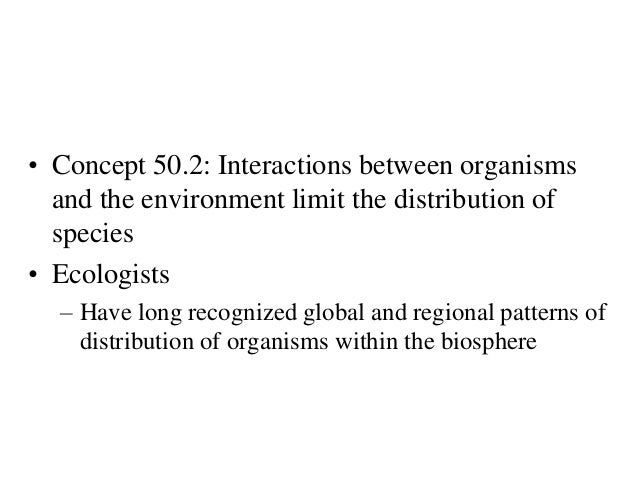 • Concept 50.2: Interactions between organisms and the environment limit the distribution of species

• Ecologists

– Have long recognized global and regional patterns of distribution of organisms within the biosphere